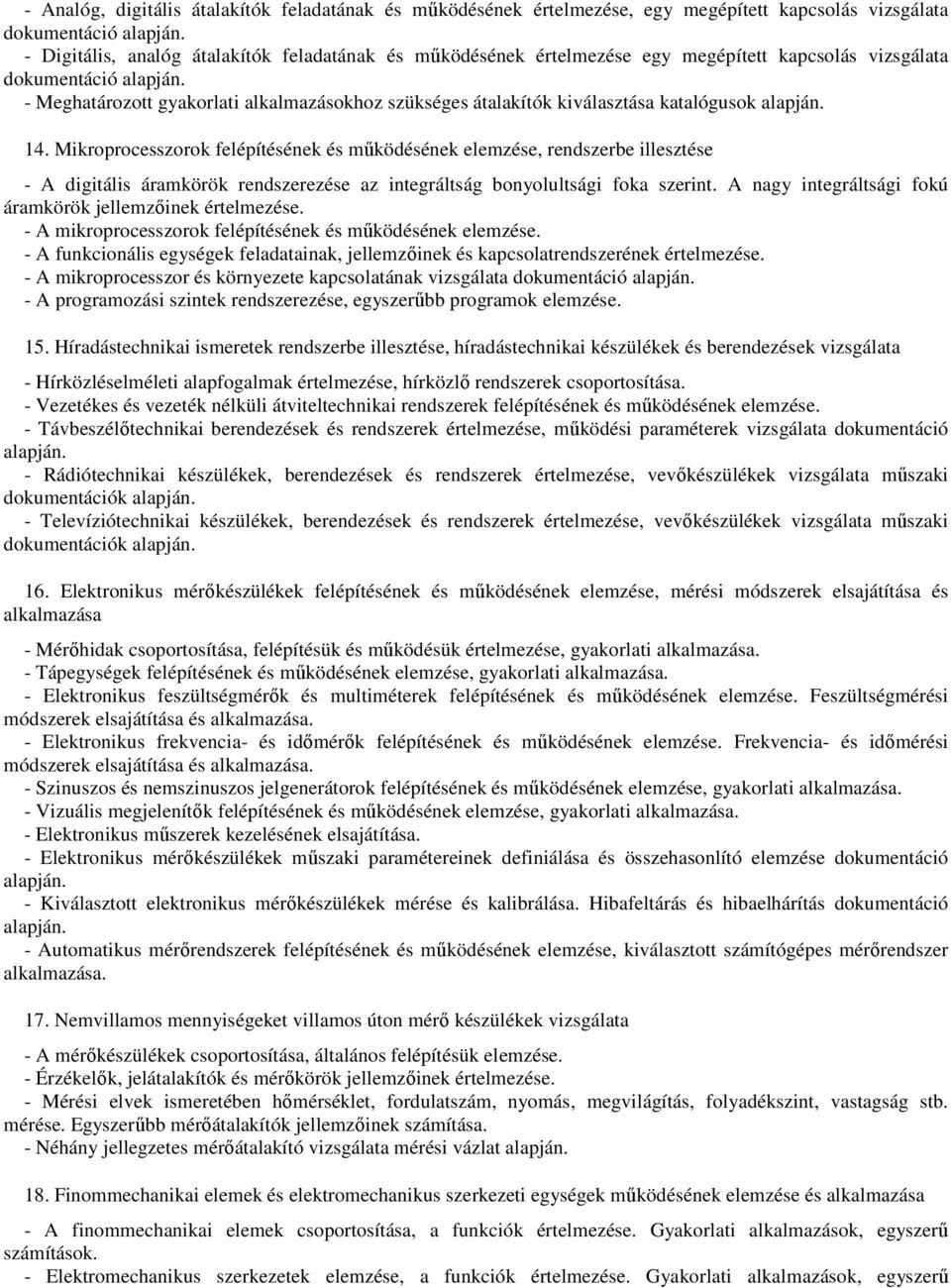 - Analóg, digitális átalakítók feladatának és működésének értelmezése, egy megépített kapcsolás vizsgálata dokumentáció alapján.
- Digitális, analóg átalakítók feladatának és működésének értelmezése egy megépített kapcsolás vizsgálata dokumentáció alapján.
- Meghatározott gyakorlati alkalmazásokhoz szükséges átalakítók kiválasztása katalógusok alapján.

14. Mikroprocesszorok felépítésének és működésének elemzése, rendszerbe illesztése

- A digitális áramkörök rendszerezése az integráltság bonyolultsági foka szerint. A nagy integráltsági fokú áramkörök jellemzőinek értelmezése.
- A mikroprocesszorok felépítésének és működésének elemzése.
- A funkcionális egységek feladatainak, jellemzőinek és kapcsolatrendszerének értelmezése.
- A mikroprocesszor és környezete kapcsolatának vizsgálata dokumentáció alapján.
- A programozási szintek rendszerezése, egyszerűbb programok elemzése.

15. Híradástechnikai ismeretek rendszerbe illesztése, híradástechnikai készülékek és berendezések vizsgálata

- Hírközléselméleti alapfogalmak értelmezése, hírközlő rendszerek csoportosítása.
- Vezetékes és vezeték nélküli átviteltechnikai rendszerek felépítésének és működésének elemzése.
- Távbeszélőtechnikai berendezések és rendszerek értelmezése, működési paraméterek vizsgálata dokumentáció alapján.
- Rádiótechnikai készülékek, berendezések és rendszerek értelmezése, vevőkészülékek vizsgálata műszaki dokumentációk alapján.
- Televíziótechnikai készülékek, berendezések és rendszerek értelmezése, vevőkészülékek vizsgálata műszaki dokumentációk alapján.

16. Elektronikus mérőkészülékek felépítésének és működésének elemzése, mérési módszerek elsajátítása és alkalmazása

- Mérőhidak csoportosítása, felépítésük és működésük értelmezése, gyakorlati alkalmazása.
- Tápegységek felépítésének és működésének elemzése, gyakorlati alkalmazása.
- Elektronikus feszültségmérők és multiméterek felépítésének és működésének elemzése. Feszültségmérési módszerek elsajátítása és alkalmazása.
- Elektronikus frekvencia- és időmérők felépítésének és működésének elemzése. Frekvencia- és időmérési módszerek elsajátítása és alkalmazása.
- Szinuszos és nemszinuszos jelgenerátorok felépítésének és működésének elemzése, gyakorlati alkalmazása.
- Vizuális megjelenítők felépítésének és működésének elemzése, gyakorlati alkalmazása.
- Elektronikus műszerek kezelésének elsajátítása.
- Elektronikus mérőkészülékek műszaki paramétereinek definiálása és összehasonlító elemzése dokumentáció alapján.
- Kiválasztott elektronikus mérőkészülékek mérése és kalibrálása. Hibafeltárás és hibaelhárítás dokumentáció alapján.
- Automatikus mérőrendszerek felépítésének és működésének elemzése, kiválasztott számítógépes mérőrendszer alkalmazása.

17. Nemvillamos mennyiségeket villamos úton mérő készülékek vizsgálata

- A mérőkészülékek csoportosítása, általános felépítésük elemzése.
- Érzékelők, jelátalakítók és mérőkörök jellemzőinek értelmezése.
- Mérési elvek ismeretében hőmérséklet, fordulatszám, nyomás, megvilágítás, folyadékszint, vastagság stb. mérése. Egyszerűbb mérőátalakítók jellemzőinek számítása.
- Néhány jellegzetes mérőátalakító vizsgálata mérési vázlat alapján.

18. Finommechanikai elemek és elektromechanikus szerkezeti egységek működésének elemzése és alkalmazása

- A finommechanikai elemek csoportosítása, a funkciók értelmezése. Gyakorlati alkalmazások, egyszerű számítások.
- Elektromechanikus szerkezetek elemzése, a funkciók értelmezése. Gyakorlati alkalmazások, egyszerű